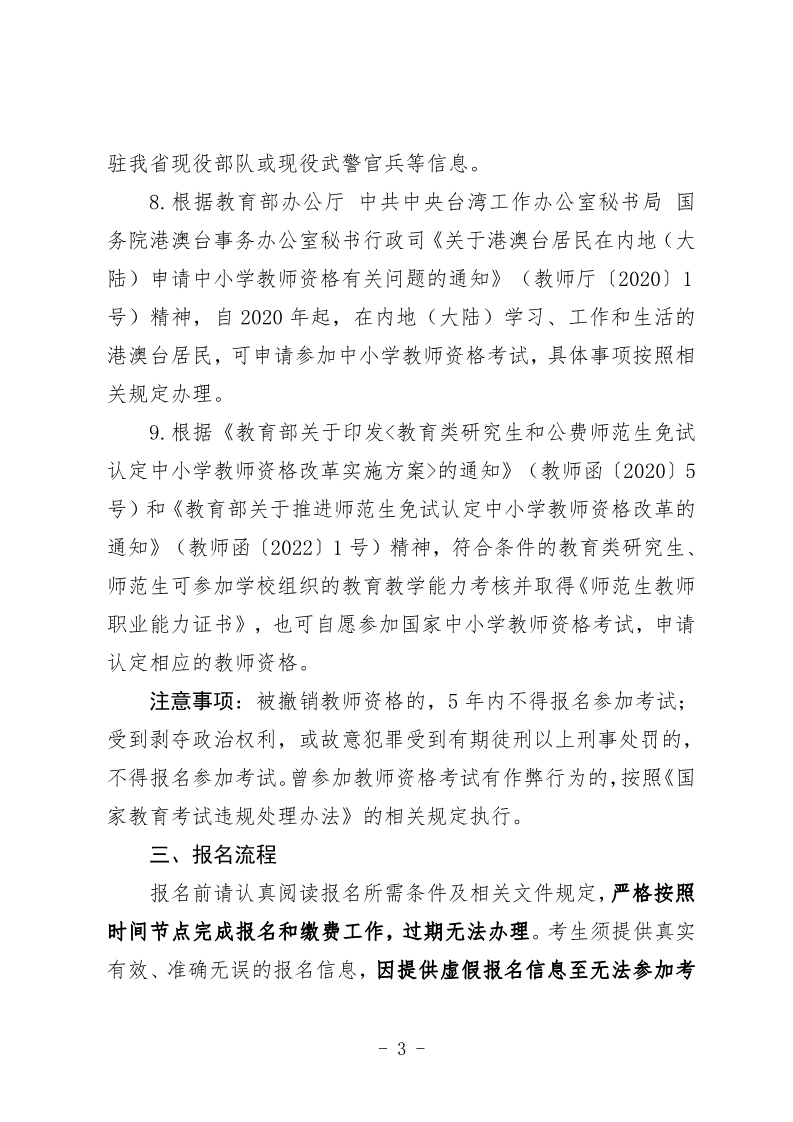 驻我省现役部队或现役武警官兵等信息。

8.根据教育部办公厅 中共中央台湾工作办公室秘书局 国务院港澳台事务办公室秘书行政司《关于港澳台居民在内地（大陆）申请中小学教师资格有关问题的通知》（教师厅〔2020〕1号）精神，自2020年起，在内地（大陆）学习、工作和生活的港澳台居民，可申请参加中小学教师资格考试，具体事项按照相关规定办理。

9.根据《教育部关于印发<教育类研究生和公费师范生免试认定中小学教师资格改革实施方案>的通知》（教师函〔2020〕5号）和《教育部关于推进师范生免试认定中小学教师资格改革的通知》（教师函〔2022〕1号）精神，符合条件的教育类研究生、师范生可参加学校组织的教育教学能力考核并取得《师范生教师职业能力证书》，也可自愿参加国家中小学教师资格考试，申请认定相应的教师资格。

注意事项：被撤销教师资格的，5年内不得报名参加考试；受到剥夺政治权利，或故意犯罪受到有期徒刑以上刑事处罚的，不得报名参加考试。曾参加教师资格考试有作弊行为的，按照《国家教育考试违规处理办法》的相关规定执行。

三、报名流程

报名前请认真阅读报名所需条件及相关文件规定，严格按照时间节点完成报名和缴费工作，过期无法办理。考生须提供真实有效、准确无误的报名信息，因提供虚假报名信息至无法参加考

- 3 -